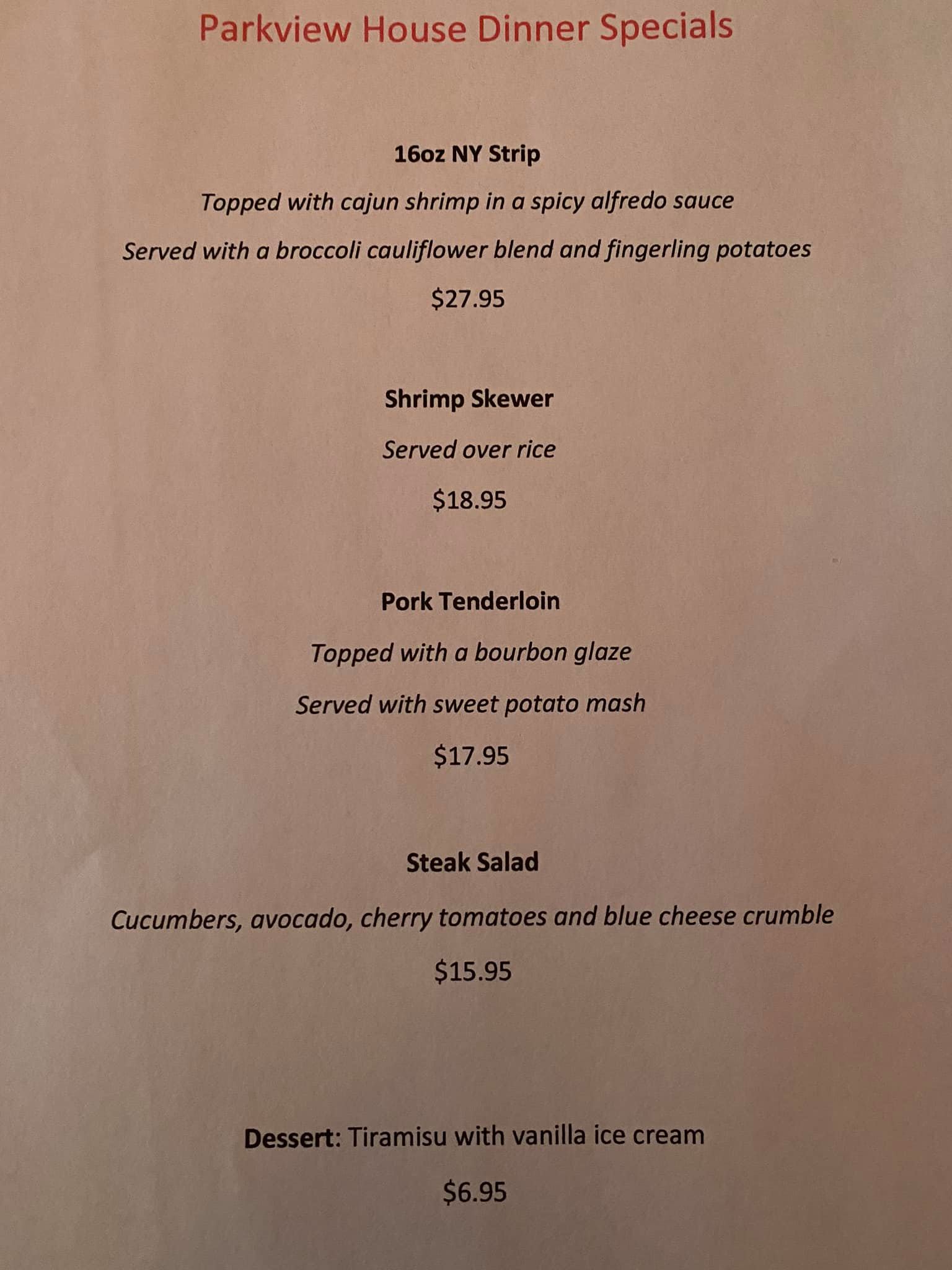 Parkview House Dinner Specials

16oz NY Strip

Topped with cajun shrimp in a spicy alfredo sauce

Served with a broccoli cauliflower blend and fingerling potatoes

$27.95

Shrimp Skewer

Served over rice

$18.95

Pork Tenderloin

Topped with a bourbon glaze

Served with sweet potato mash

$17.95

Steak Salad

Cucumbers, avocado, cherry tomatoes and blue cheese crumble

$15.95

Dessert: Tiramisu with vanilla ice cream

$6.95